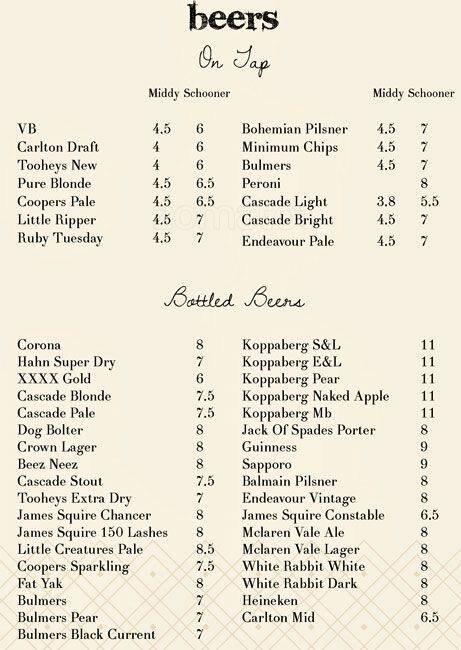 beers

On Tap

| | Middy | Schooner |
|---|---|---|
| VB | 4.5 | 6 |
| Carlton Draft | 4 | 6 |
| Tooheys New | 4 | 6 |
| Pure Blonde | 4.5 | 6.5 |
| Coopers Pale | 4.5 | 6.5 |
| Little Ripper | 4.5 | 7 |
| Ruby Tuesday | 4.5 | 7 |

| | Middy | Schooner |
|---|---|---|
| Bohemian Pilsner | 4.5 | 7 |
| Minimum Chips | 4.5 | 7 |
| Bulmers | 4.5 | 7 |
| Peroni | | 8 |
| Cascade Light | 3.8 | 5.5 |
| Cascade Bright | 4.5 | 7 |
| Endeavour Pale | 4.5 | 7 |

Bottled Beers

| | |
|---|---|
| Corona | 8 |
| Hahn Super Dry | 7 |
| XXXX Gold | 6 |
| Cascade Blonde | 7.5 |
| Cascade Pale | 7.5 |
| Dog Bolter | 8 |
| Crown Lager | 8 |
| Beez Neez | 8 |
| Cascade Stout | 7.5 |
| Tooheys Extra Dry | 7 |
| James Squire Chancer | 8 |
| James Squire 150 Lashes | 8 |
| Little Creatures Pale | 8.5 |
| Coopers Sparkling | 7.5 |
| Fat Yak | 8 |
| Bulmers | 7 |
| Bulmers Pear | 7 |
| Bulmers Black Current | 7 |

| | |
|---|---|
| Koppaberg S&L | 11 |
| Koppaberg E&L | 11 |
| Koppaberg Pear | 11 |
| Koppaberg Naked Apple | 11 |
| Koppaberg Mb | 11 |
| Jack Of Spades Porter | 8 |
| Guinness | 9 |
| Sapporo | 9 |
| Balmain Pilsner | 8 |
| Endeavour Vintage | 8 |
| James Squire Constable | 6.5 |
| Mclaren Vale Ale | 8 |
| Mclaren Vale Lager | 8 |
| White Rabbit White | 8 |
| White Rabbit Dark | 8 |
| Heineken | 8 |
| Carlton Mid | 6.5 |